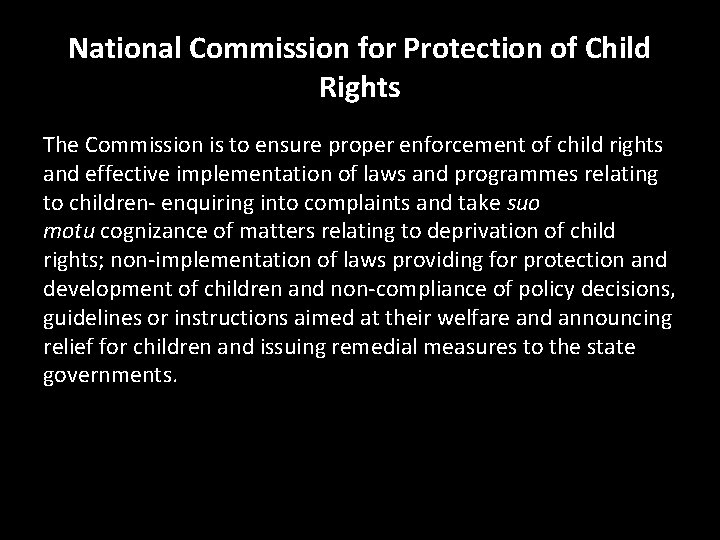 National Commission for Protection of Child Rights

The Commission is to ensure proper enforcement of child rights and effective implementation of laws and programmes relating to children- enquiring into complaints and take suo motu cognizance of matters relating to deprivation of child rights; non-implementation of laws providing for protection and development of children and non-compliance of policy decisions, guidelines or instructions aimed at their welfare and announcing relief for children and issuing remedial measures to the state governments.